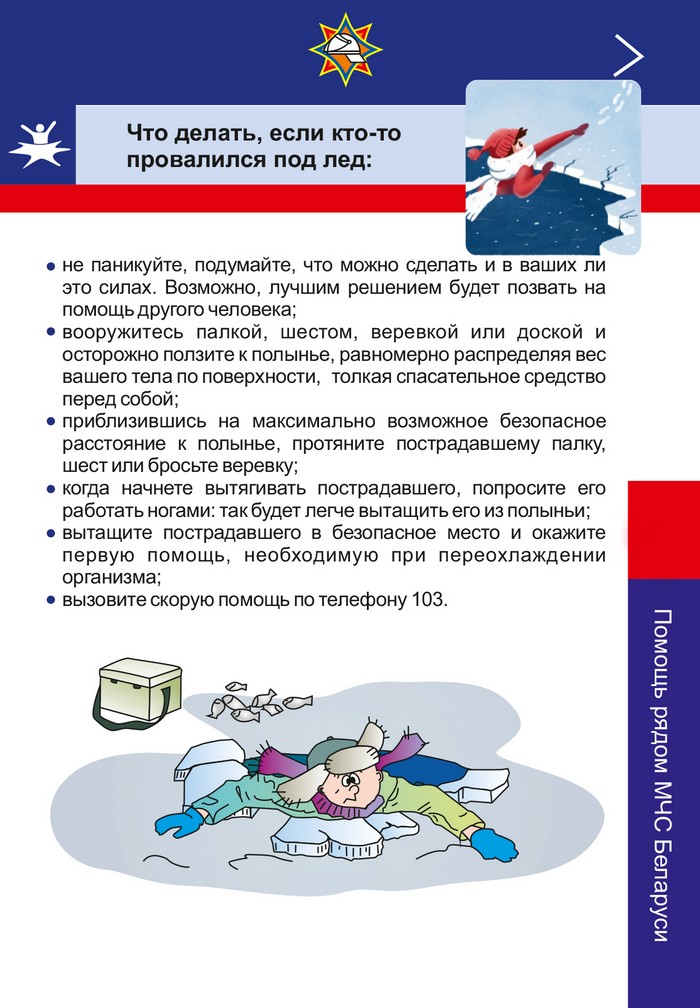 Что делать, если кто-то провалился под лед:

• не паникуйте, подумайте, что можно сделать и в ваших ли это силах. Возможно, лучшим решением будет позвать на помощь другого человека;
• вооружитесь палкой, шестом, веревкой или доской и осторожно ползите к полынье, равномерно распределяя вес вашего тела по поверхности, толкая спасательное средство перед собой;
• приблизившись на максимально возможное безопасное расстояние к полынье, протяните пострадавшему палку, шест или бросьте веревку;
• когда начнете вытягивать пострадавшего, попросите его работать ногами: так будет легче вытащить его из полыньи;
• вытащите пострадавшего в безопасное место и окажите первую помощь, необходимую при переохлаждении организма;
• вызовите скорую помощь по телефону 103.

Помощь рядом МЧС Беларуси